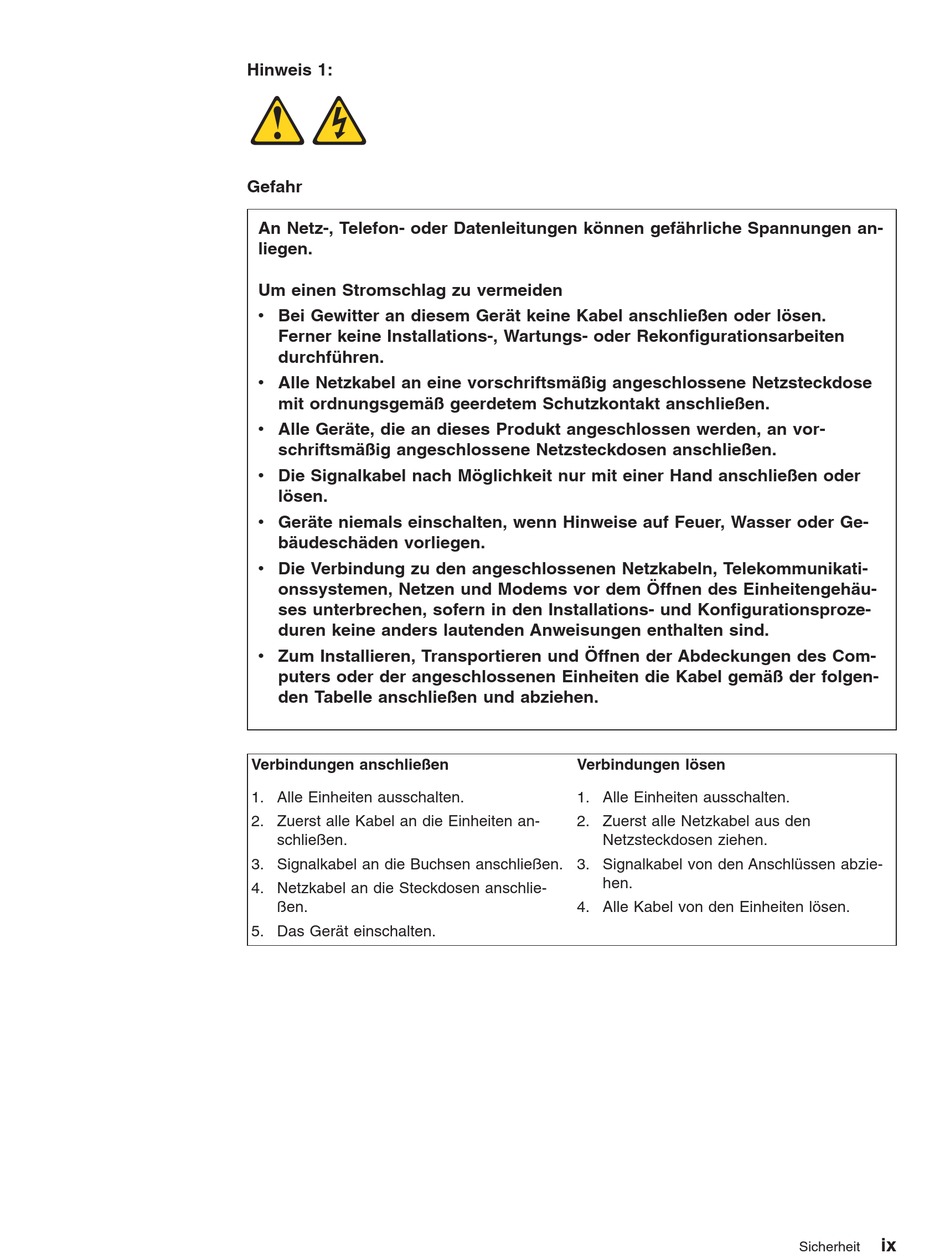 Hinweis 1:

Gefahr

An Netz-, Telefon- oder Datenleitungen können gefährliche Spannungen anliegen.

Um einen Stromschlag zu vermeiden

• Bei Gewitter an diesem Gerät keine Kabel anschließen oder lösen. Ferner keine Installations-, Wartungs- oder Rekonfigurationsarbeiten durchführen.
• Alle Netzkabel an eine vorschriftsmäßig angeschlossene Netzsteckdose mit ordnungsgemäß geerdetem Schutzkontakt anschließen.
• Alle Geräte, die an dieses Produkt angeschlossen werden, an vorschriftsmäßig angeschlossene Netzsteckdosen anschließen.
• Die Signalkabel nach Möglichkeit nur mit einer Hand anschließen oder lösen.
• Geräte niemals einschalten, wenn Hinweise auf Feuer, Wasser oder Gebäudeschäden vorliegen.
• Die Verbindung zu den angeschlossenen Netzkabeln, Telekommunikationssystemen, Netzen und Modems vor dem Öffnen des Einheitengehäuses unterbrechen, sofern in den Installations- und Konfigurationsprozeduren keine anders lautenden Anweisungen enthalten sind.
• Zum Installieren, Transportieren und Öffnen der Abdeckungen des Computers oder der angeschlossenen Einheiten die Kabel gemäß der folgenden Tabelle anschließen und abziehen.

Verbindungen anschließen

1. Alle Einheiten ausschalten.
2. Zuerst alle Kabel an die Einheiten anschließen.
3. Signalkabel an die Buchsen anschließen.
4. Netzkabel an die Steckdosen anschließen.
5. Das Gerät einschalten.

Verbindungen lösen

1. Alle Einheiten ausschalten.
2. Zuerst alle Netzkabel aus den Netzsteckdosen ziehen.
3. Signalkabel von den Anschlüssen abziehen.
4. Alle Kabel von den Einheiten lösen.

Sicherheit ix